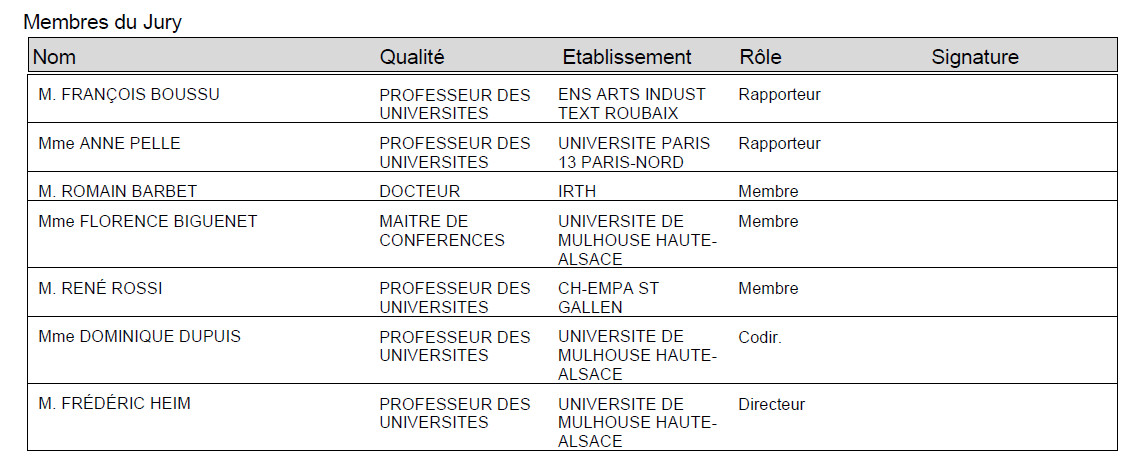 Membres du Jury

| Nom | Qualité | Etablissement | Rôle | Signature |
|---|---|---|---|---|
| M. FRANÇOIS BOUSSU | PROFESSEUR DES UNIVERSITES | ENS ARTS INDUST TEXT ROUBAIX | Rapporteur | |
| Mme ANNE PELLE | PROFESSEUR DES UNIVERSITES | UNIVERSITE PARIS 13 PARIS-NORD | Rapporteur | |
| M. ROMAIN BARBET | DOCTEUR | IRTH | Membre | |
| Mme FLORENCE BIGUENET | MAITRE DE CONFERENCES | UNIVERSITE DE MULHOUSE HAUTE-ALSACE | Membre | |
| M. RENÉ ROSSI | PROFESSEUR DES UNIVERSITES | CH-EMPA ST GALLEN | Membre | |
| Mme DOMINIQUE DUPUIS | PROFESSEUR DES UNIVERSITES | UNIVERSITE DE MULHOUSE HAUTE-ALSACE | Codir. | |
| M. FRÉDÉRIC HEIM | PROFESSEUR DES UNIVERSITES | UNIVERSITE DE MULHOUSE HAUTE-ALSACE | Directeur | |